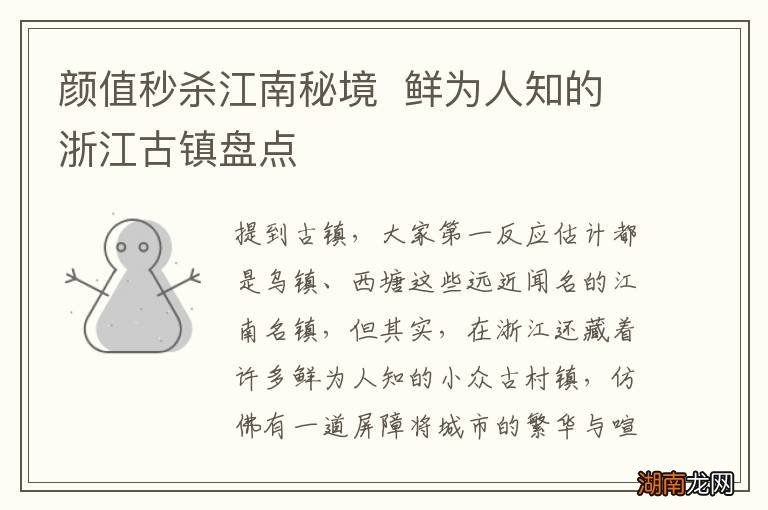 颜值秒杀江南秘境 鲜为人知的浙江古镇盘点

提到古镇，大家第一反应估计都是乌镇、西塘这些远近闻名的江南名镇，但其实，在浙江还藏着许多鲜为人知的小众古村镇，仿佛有一道屏障将城市的繁华与喧

湖南龙网